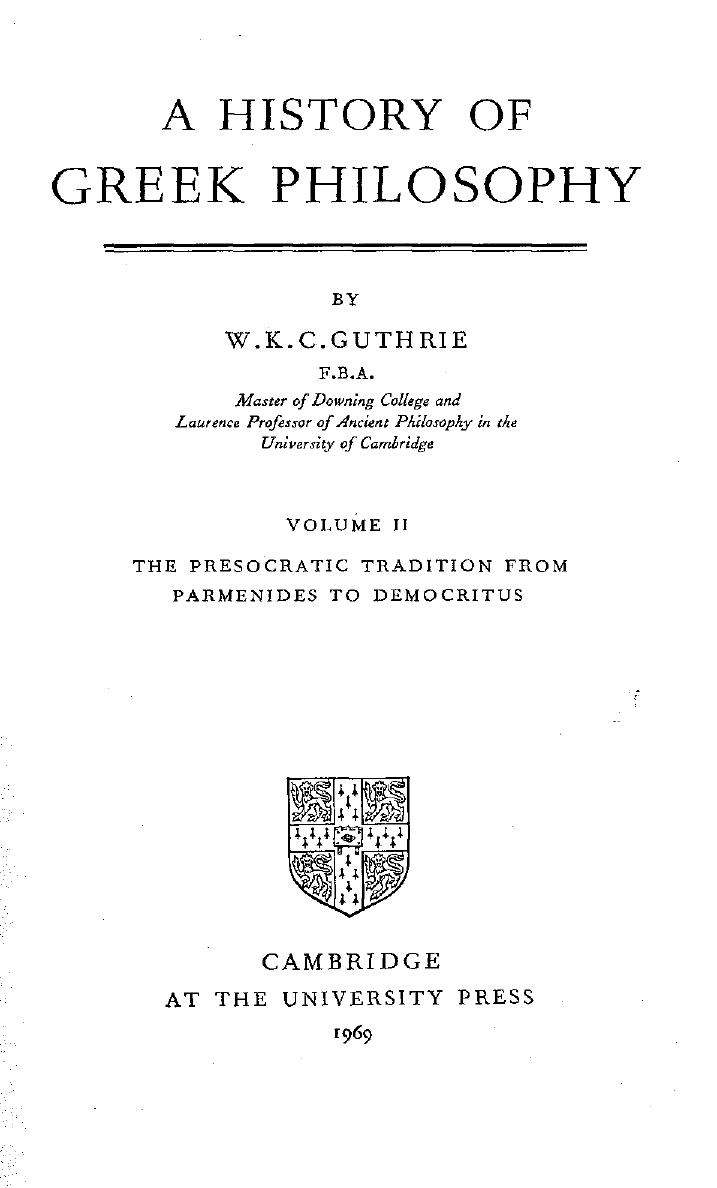 A HISTORY OF GREEK PHILOSOPHY

BY

W.K.C.GUTHRIE

F.B.A.

Master of Downing College and Laurence Professor of Ancient Philosophy in the University of Cambridge

VOLUME II

THE PRESOCRATIC TRADITION FROM PARMENIDES TO DEMOCRITUS

CAMBRIDGE
AT THE UNIVERSITY PRESS
1969